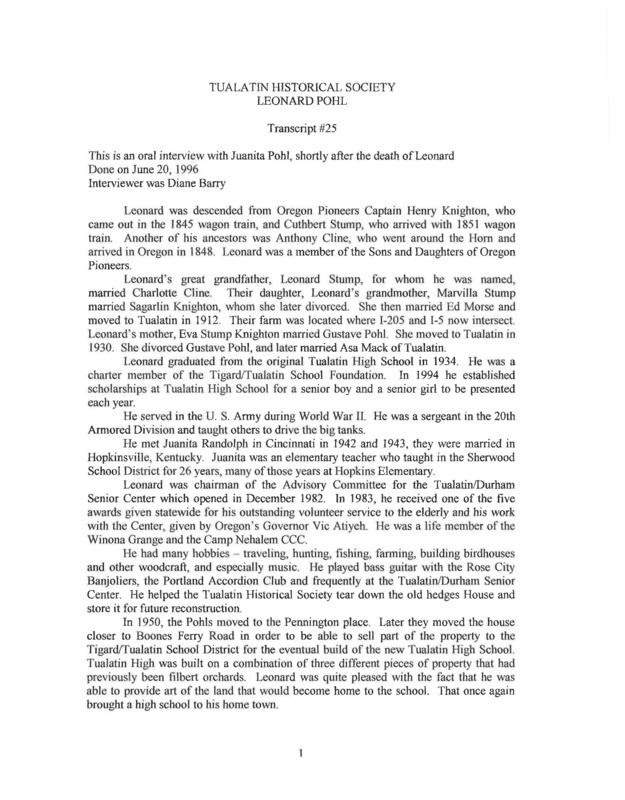 TUALATIN HISTORICAL SOCIETY
LEONARD POHL

Transcript #25

This is an oral interview with Juanita Pohl, shortly after the death of Leonard
Done on June 20, 1996
Interviewer was Diane Barry

Leonard was descended from Oregon Pioneers Captain Henry Knighton, who came out in the 1845 wagon train, and Cuthbert Stump, who arrived with 1851 wagon train. Another of his ancestors was Anthony Cline, who went around the Horn and arrived in Oregon in 1848. Leonard was a member of the Sons and Daughters of Oregon Pioneers.

Leonard's great grandfather, Leonard Stump, for whom he was named, married Charlotte Cline. Their daughter, Leonard's grandmother, Marvilla Stump married Sagarlin Knighton, whom she later divorced. She then married Ed Morse and moved to Tualatin in 1912. Their farm was located where I-205 and I-5 now intersect. Leonard's mother, Eva Stump Knighton married Gustave Pohl. She moved to Tualatin in 1930. She divorced Gustave Pohl, and later married Asa Mack of Tualatin.

Leonard graduated from the original Tualatin High School in 1934. He was a charter member of the Tigard/Tualatin School Foundation. In 1994 he established scholarships at Tualatin High School for a senior boy and a senior girl to be presented each year.

He served in the U. S. Army during World War II. He was a sergeant in the 20th Armored Division and taught others to drive the big tanks.

He met Juanita Randolph in Cincinnati in 1942 and 1943, they were married in Hopkinsville, Kentucky. Juanita was an elementary teacher who taught in the Sherwood School District for 26 years, many of those years at Hopkins Elementary.

Leonard was chairman of the Advisory Committee for the Tualatin/Durham Senior Center which opened in December 1982. In 1983, he received one of the five awards given statewide for his outstanding volunteer service to the elderly and his work with the Center, given by Oregon's Governor Vic Atiyeh. He was a life member of the Winona Grange and the Camp Nehalem CCC.

He had many hobbies – traveling, hunting, fishing, farming, building birdhouses and other woodcraft, and especially music. He played bass guitar with the Rose City Banjoliers, the Portland Accordion Club and frequently at the Tualatin/Durham Senior Center. He helped the Tualatin Historical Society tear down the old hedges House and store it for future reconstruction.

In 1950, the Pohls moved to the Pennington place. Later they moved the house closer to Boones Ferry Road in order to be able to sell part of the property to the Tigard/Tualatin School District for the eventual build of the new Tualatin High School. Tualatin High was built on a combination of three different pieces of property that had previously been filbert orchards. Leonard was quite pleased with the fact that he was able to provide art of the land that would become home to the school. That once again brought a high school to his home town.

1